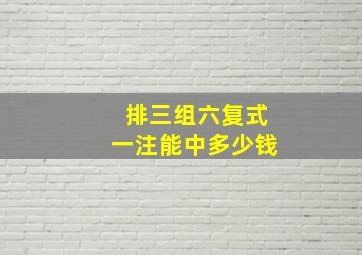 排三组六复式
一注能中多少钱